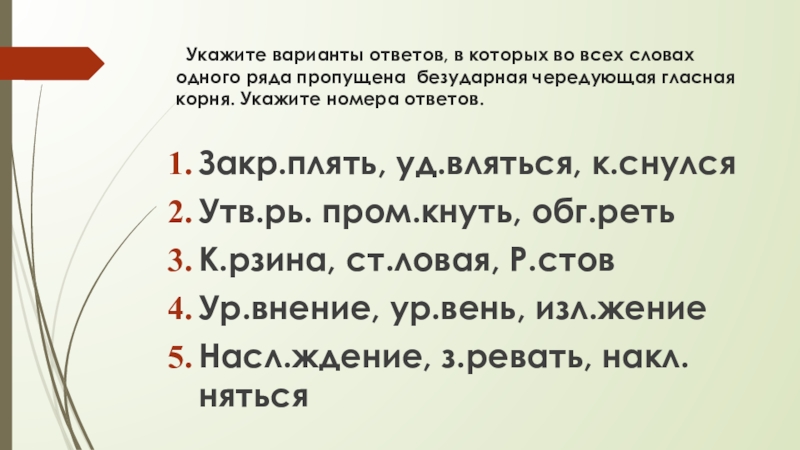 Укажите варианты ответов, в которых во всех словах одного ряда пропущена безударная чередующая гласная корня. Укажите номера ответов.

1. Закр.плять, уд.вляться, к.снулся
2. Утв.рь. пром.кнуть, обг.реть
3. К.рзина, ст.ловая, Р.стов
4. Ур.внение, ур.вень, изл.жение
5. Насл.ждение, з.ревать, накл.няться